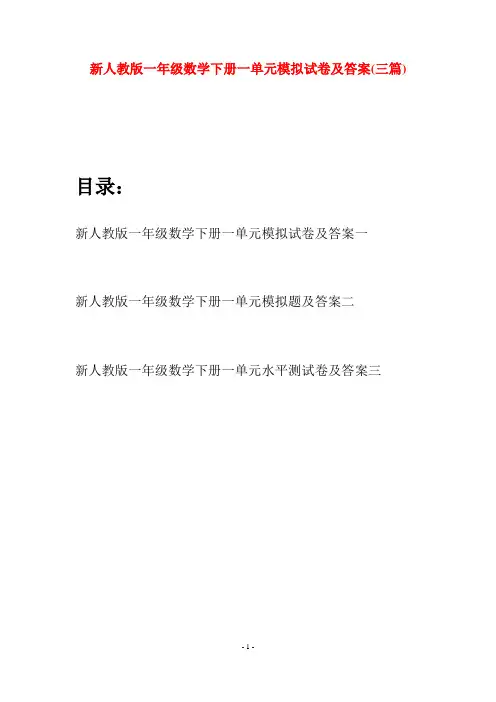 新人教版一年级数学下册一单元模拟试卷及答案(三篇)

目录:

新人教版一年级数学下册一单元模拟试卷及答案一

新人教版一年级数学下册一单元模拟题及答案二

新人教版一年级数学下册一单元水平测试卷及答案三

- 1 -